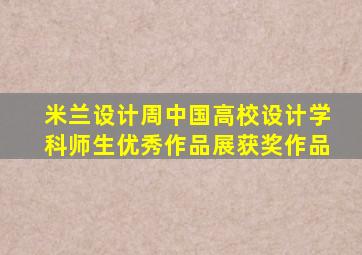 米兰设计周中国高校设计学科师生优秀作品展获奖作品